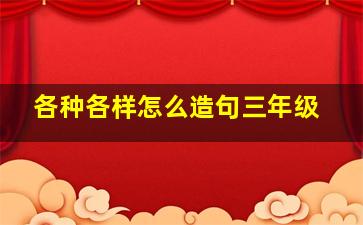 各种各样怎么造句三年级